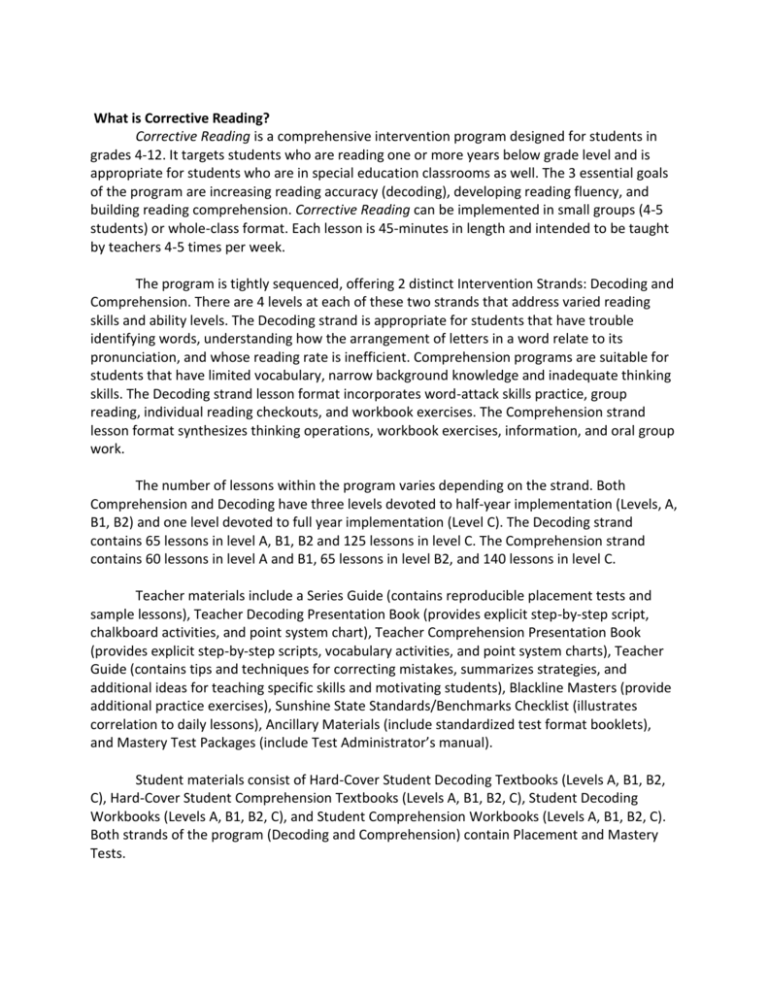 What is Corrective Reading?

Corrective Reading is a comprehensive intervention program designed for students in grades 4-12. It targets students who are reading one or more years below grade level and is appropriate for students who are in special education classrooms as well. The 3 essential goals of the program are increasing reading accuracy (decoding), developing reading fluency, and building reading comprehension. Corrective Reading can be implemented in small groups (4-5 students) or whole-class format. Each lesson is 45-minutes in length and intended to be taught by teachers 4-5 times per week.

The program is tightly sequenced, offering 2 distinct Intervention Strands: Decoding and Comprehension. There are 4 levels at each of these two strands that address varied reading skills and ability levels. The Decoding strand is appropriate for students that have trouble identifying words, understanding how the arrangement of letters in a word relate to its pronunciation, and whose reading rate is inefficient. Comprehension programs are suitable for students that have limited vocabulary, narrow background knowledge and inadequate thinking skills. The Decoding strand lesson format incorporates word-attack skills practice, group reading, individual reading checkouts, and workbook exercises. The Comprehension strand lesson format synthesizes thinking operations, workbook exercises, information, and oral group work.

The number of lessons within the program varies depending on the strand. Both Comprehension and Decoding have three levels devoted to half-year implementation (Levels, A, B1, B2) and one level devoted to full year implementation (Level C). The Decoding strand contains 65 lessons in level A, B1, B2 and 125 lessons in level C. The Comprehension strand contains 60 lessons in level A and B1, 65 lessons in level B2, and 140 lessons in level C.

Teacher materials include a Series Guide (contains reproducible placement tests and sample lessons), Teacher Decoding Presentation Book (provides explicit step-by-step script, chalkboard activities, and point system chart), Teacher Comprehension Presentation Book (provides explicit step-by-step scripts, vocabulary activities, and point system charts), Teacher Guide (contains tips and techniques for correcting mistakes, summarizes strategies, and additional ideas for teaching specific skills and motivating students), Blackline Masters (provide additional practice exercises), Sunshine State Standards/Benchmarks Checklist (illustrates correlation to daily lessons), Ancillary Materials (include standardized test format booklets), and Mastery Test Packages (include Test Administrator's manual).

Student materials consist of Hard-Cover Student Decoding Textbooks (Levels A, B1, B2, C), Hard-Cover Student Comprehension Textbooks (Levels A, B1, B2, C), Student Decoding Workbooks (Levels A, B1, B2, C), and Student Comprehension Workbooks (Levels A, B1, B2, C). Both strands of the program (Decoding and Comprehension) contain Placement and Mastery Tests.